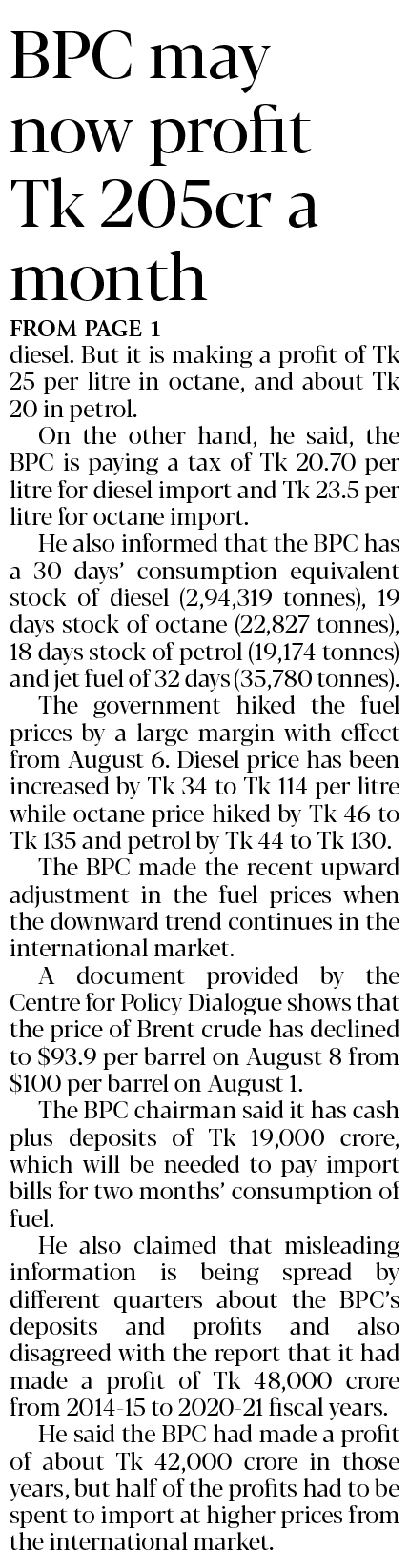 BPC may now profit Tk 205cr a month

FROM PAGE 1

diesel. But it is making a profit of Tk 25 per litre in octane, and about Tk 20 in petrol.

On the other hand, he said, the BPC is paying a tax of Tk 20.70 per litre for diesel import and Tk 23.5 per litre for octane import.

He also informed that the BPC has a 30 days' consumption equivalent stock of diesel (2,94,319 tonnes), 19 days stock of octane (22,827 tonnes), 18 days stock of petrol (19,174 tonnes) and jet fuel of 32 days (35,780 tonnes).

The government hiked the fuel prices by a large margin with effect from August 6. Diesel price has been increased by Tk 34 to Tk 114 per litre while octane price hiked by Tk 46 to Tk 135 and petrol by Tk 44 to Tk 130.

The BPC made the recent upward adjustment in the fuel prices when the downward trend continues in the international market.

A document provided by the Centre for Policy Dialogue shows that the price of Brent crude has declined to $93.9 per barrel on August 8 from $100 per barrel on August 1.

The BPC chairman said it has cash plus deposits of Tk 19,000 crore, which will be needed to pay import bills for two months' consumption of fuel.

He also claimed that misleading information is being spread by different quarters about the BPC's deposits and profits and also disagreed with the report that it had made a profit of Tk 48,000 crore from 2014-15 to 2020-21 fiscal years.

He said the BPC had made a profit of about Tk 42,000 crore in those years, but half of the profits had to be spent to import at higher prices from the international market.